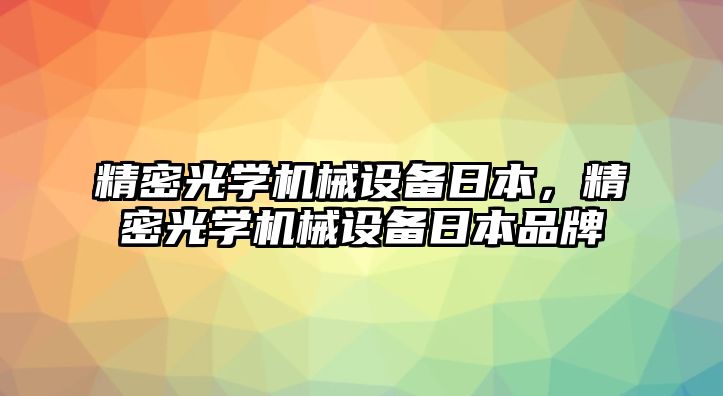 精密光学机械设备日本，精密光学机械设备日本品牌